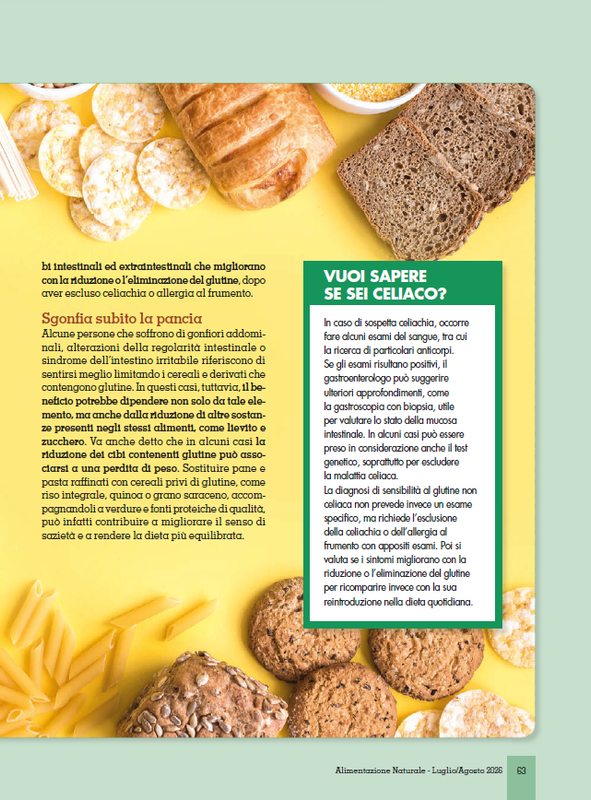 bi intestinali ed extraintestinali che migliorano con la riduzione o l'eliminazione del glutine, dopo aver escluso celiachia o allergia al frumento.

Sgonfia subito la pancia

Alcune persone che soffrono di gonfiori addominali, alterazioni della regolarità intestinale o sindrome dell'intestino irritabile riferiscono di sentirsi meglio limitando i cereali e derivati che contengono glutine. In questi casi, tuttavia, il beneficio potrebbe dipendere non solo da tale elemento, ma anche dalla riduzione di altre sostanze presenti negli stessi alimenti, come lievito e zucchero. Va anche detto che in alcuni casi la riduzione dei cibi contenenti glutine può associarsi a una perdita di peso. Sostituire pane e pasta raffinati con cereali privi di glutine, come riso integrale, quinoa o grano saraceno, accompagnandoli a verdure e fonti proteiche di qualità, può infatti contribuire a migliorare il senso di sazietà e a rendere la dieta più equilibrata.

VUOI SAPERE
SE SEI CELIACO?

In caso di sospetta celiachia, occorre fare alcuni esami del sangue, tra cui la ricerca di particolari anticorpi. Se gli esami risultano positivi, il gastroenterologo può suggerire ulteriori approfondimenti, come la gastroscopia con biopsia, utile per valutare lo stato della mucosa intestinale. In alcuni casi può essere preso in considerazione anche il test genetico, soprattutto per escludere la malattia celiaca.
La diagnosi di sensibilità al glutine non celiaca non prevede invece un esame specifico, ma richiede l'esclusione della celiachia o dell'allergia al frumento con appositi esami. Poi si valuta se i sintomi migliorano con la riduzione o l'eliminazione del glutine per ricomparire invece con la sua reintroduzione nella dieta quotidiana.

Alimentazione Naturale - Luglio/Agosto 2026 63